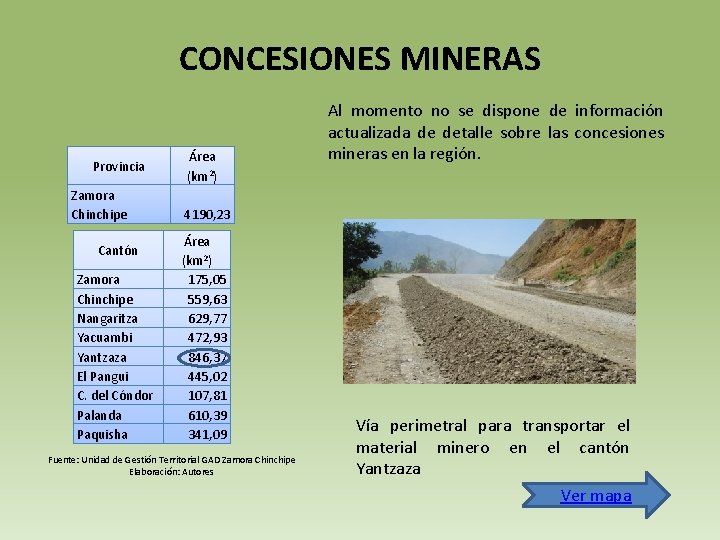 CONCESIONES MINERAS

Al momento no se dispone de información actualizada de detalle sobre las concesiones mineras en la región.

| Provincia | Área ($km^2$) |
|---|---|
| Zamora Chinchipe | 4190,23 |

| Cantón | Área ($km^2$) |
|---|---|
| Zamora | 175,05 |
| Chinchipe | 559,63 |
| Nangaritza | 629,77 |
| Yacuambi | 472,93 |
| Yantzaza | 846,37 |
| El Pangui | 445,02 |
| C. del Cóndor | 107,81 |
| Palanda | 610,39 |
| Paquisha | 341,09 |

Fuente: Unidad de Gestión Territorial GAD Zamora Chinchipe
Elaboración: Autores

Vía perimetral para transportar el material minero en el cantón Yantzaza

Ver mapa